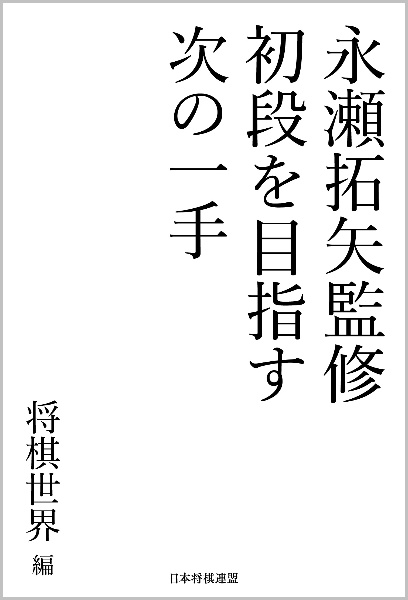 永瀬拓矢監修
初段を目指す
次の一手

将棋世界 編

日本将棋連盟